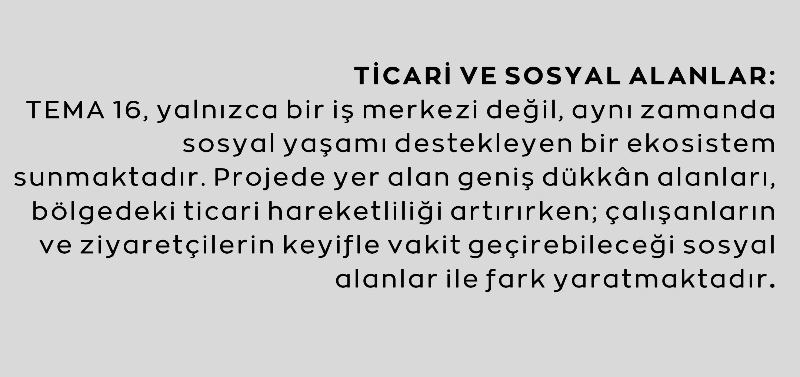 TİCARİ VE SOSYAL ALANLAR:
TEMA 16, yalnızca bir iş merkezi değil, aynı zamanda sosyal yaşamı destekleyen bir ekosistem sunmaktadır. Projede yer alan geniş dükkân alanları, bölgedeki ticari hareketliliği artırırken; çalışanların ve ziyaretçilerin keyifle vakit geçirebileceği sosyal alanlar ile fark yaratmaktadır.